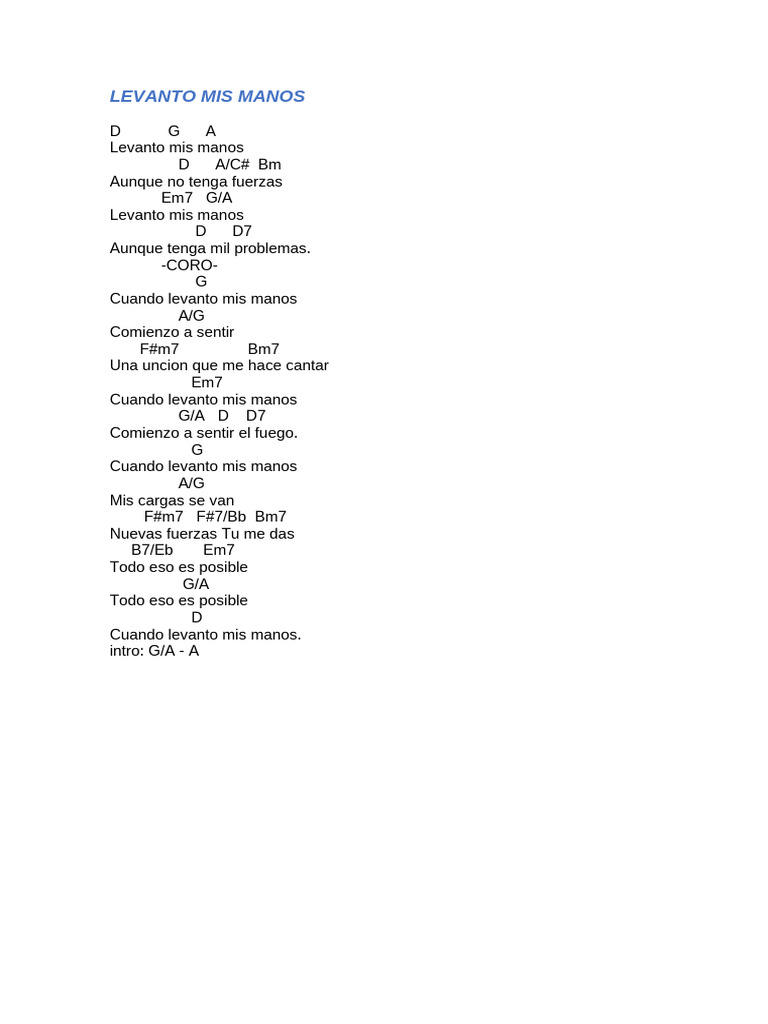 LEVANTO MIS MANOS

D G A
Levanto mis manos
D A/C# Bm
Aunque no tenga fuerzas
Em7 G/A
Levanto mis manos
D D7
Aunque tenga mil problemas.
-CORO-
G
Cuando levanto mis manos
A/G
Comienzo a sentir
F#m7 Bm7
Una uncion que me hace cantar
Em7
Cuando levanto mis manos
G/A D D7
Comienzo a sentir el fuego.
G
Cuando levanto mis manos
A/G
Mis cargas se van
F#m7 F#7/Bb Bm7
Nuevas fuerzas Tu me das
B7/Eb Em7
Todo eso es posible
G/A
Todo eso es posible
D
Cuando levanto mis manos.
intro: G/A - A